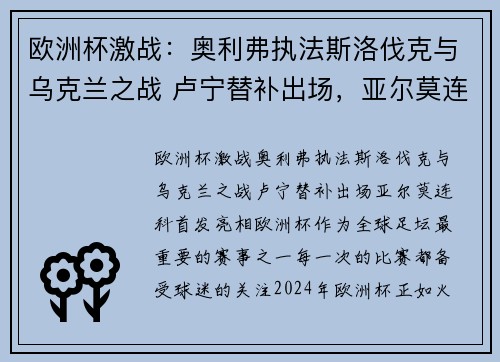 欧洲杯激战：奥利弗执法斯洛伐克与乌克兰之战 卢宁替补出场，亚尔莫连

欧洲杯激战奥利弗执法斯洛伐克与乌克兰之战卢宁替补出场亚尔莫连科首发亮相欧洲杯作为全球足坛最重要的赛事之一每一次的比赛都备受球迷的关注2024年欧洲杯正如火